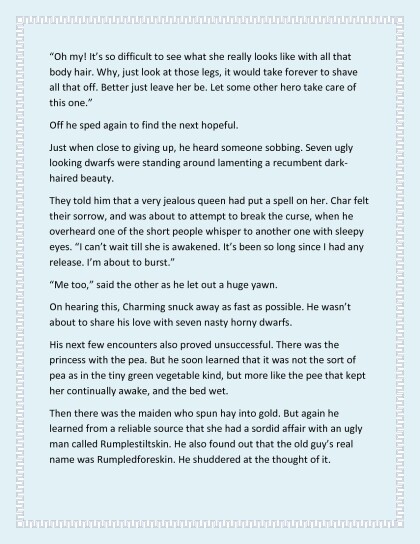 “Oh my! It’s so difficult to see what she really looks like with all that body hair. Why, just look at those legs, it would take forever to shave all that off. Better just leave her be. Let some other hero take care of this one.”

Off he sped again to find the next hopeful.

Just when close to giving up, he heard someone sobbing. Seven ugly looking dwarfs were standing around lamenting a recumbent dark-haired beauty.

They told him that a very jealous queen had put a spell on her. Char felt their sorrow, and was about to attempt to break the curse, when he overheard one of the short people whisper to another one with sleepy eyes. “I can’t wait till she is awakened. It’s been so long since I had any release. I’m about to burst.”

“Me too,” said the other as he let out a huge yawn.

On hearing this, Charming snuck away as fast as possible. He wasn’t about to share his love with seven nasty horny dwarfs.

His next few encounters also proved unsuccessful. There was the princess with the pea. But he soon learned that it was not the sort of pea as in the tiny green vegetable kind, but more like the pee that kept her continually awake, and the bed wet.

Then there was the maiden who spun hay into gold. But again he learned from a reliable source that she had a sordid affair with an ugly man called Rumplestiltskin. He also found out that the old guy’s real name was Rumpledforeskin. He shuddered at the thought of it.